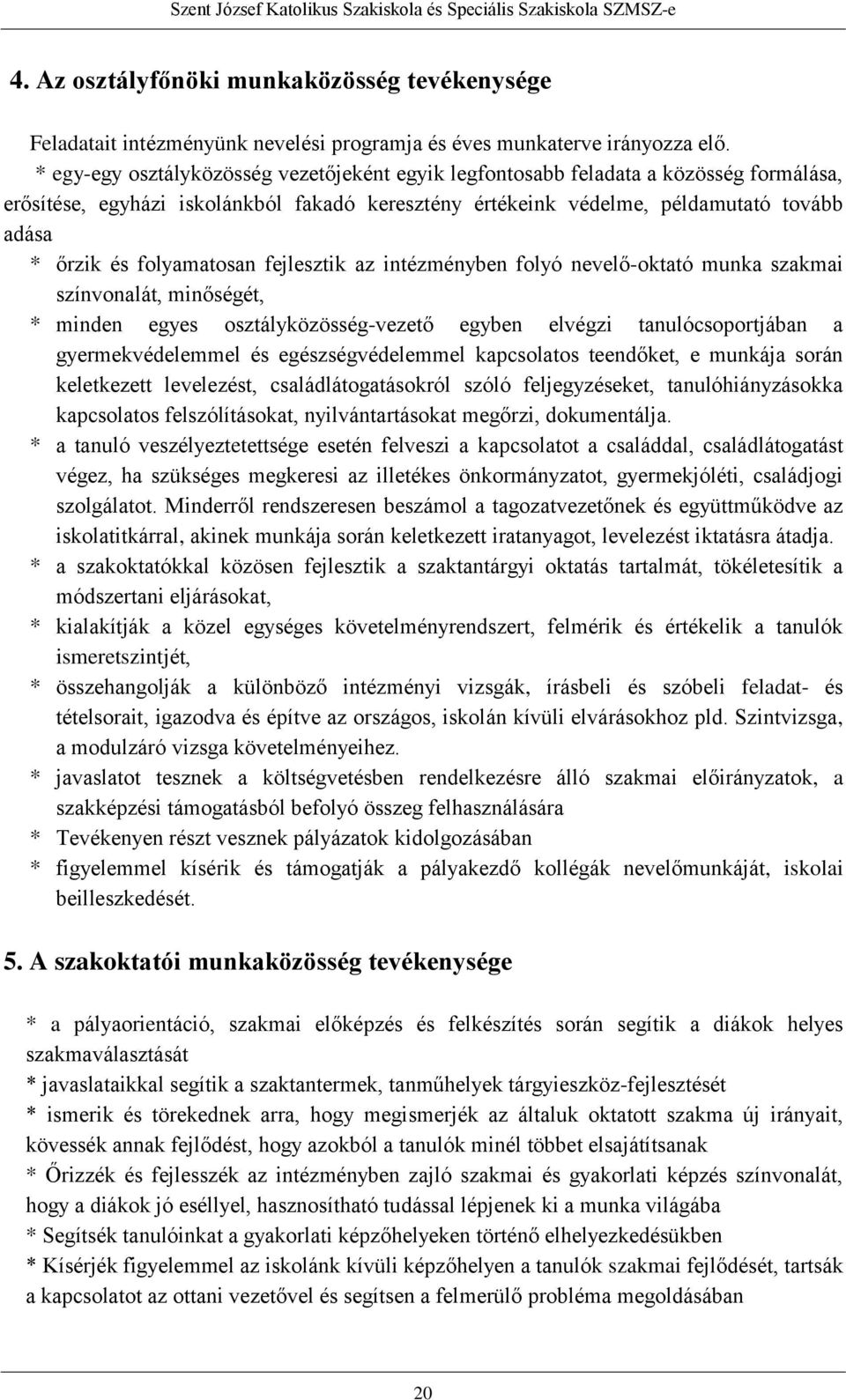 Szent József Katolikus Szakiskola és Speciális Szakiskola SZMSZ-e

4. Az osztályfőnöki munkaközösség tevékenysége

Feladatait intézményünk nevelési programja és éves munkaterve irányozza elő.
* egy-egy osztályközösség vezetőjeként egyik legfontosabb feladata a közösség formálása, erősítése, egyházi iskolánkból fakadó keresztény értékeink védelme, példamutató tovább adása
* őrzik és folyamatosan fejlesztik az intézményben folyó nevelő-oktató munka szakmai színvonalát, minőségét,
* minden egyes osztályközösség-vezető egyben elvégzi tanulócsoportjában a gyermekvédelemmel és egészségvédelemmel kapcsolatos teendőket, e munkája során keletkezett levelezést, családlátogatásokról szóló feljegyzéseket, tanulóhiányzásokka kapcsolatos felszólításokat, nyilvántartásokat megőrzi, dokumentálja.
* a tanuló veszélyeztetettsége esetén felveszi a kapcsolatot a családdal, családlátogatást végez, ha szükséges megkeresi az illetékes önkormányzatot, gyermekjóléti, családjogi szolgálatot. Minderről rendszeresen beszámol a tagozatvezetőnek és együttműködve az iskolatitkárral, akinek munkája során keletkezett iratanyagot, levelezést iktatásra átadja.
* a szakoktatókkal közösen fejlesztik a szaktantárgyi oktatás tartalmát, tökéletesítik a módszertani eljárásokat,
* kialakítják a közel egységes követelményrendszert, felmérik és értékelik a tanulók ismeretszintjét,
* összehangolják a különböző intézményi vizsgák, írásbeli és szóbeli feladat- és tételsorait, igazodva és építve az országos, iskolán kívüli elvárásokhoz pld. Szintvizsga, a modulzáró vizsga követelményeihez.
* javaslatot tesznek a költségvetésben rendelkezésre álló szakmai előirányzatok, a szakképzési támogatásból befolyó összeg felhasználására
* Tevékenyen részt vesznek pályázatok kidolgozásában
* figyelemmel kísérik és támogatják a pályakezdő kollégák nevelőmunkáját, iskolai beilleszkedését.

5. A szakoktatói munkaközösség tevékenysége

* a pályaorientáció, szakmai előképzés és felkészítés során segítik a diákok helyes szakmaválasztását
* javaslataikkal segítik a szaktantermek, tanműhelyek tárgyieszköz-fejlesztését
* ismerik és törekednek arra, hogy megismerjék az általuk oktatott szakma új irányait, kövessék annak fejlődést, hogy azokból a tanulók minél többet elsajátítsanak
* Őrizzék és fejlesszék az intézményben zajló szakmai és gyakorlati képzés színvonalát, hogy a diákok jó eséllyel, hasznosítható tudással lépjenek ki a munka világába
* Segítsék tanulóinkat a gyakorlati képzőhelyeken történő elhelyezkedésükben
* Kísérjék figyelemmel az iskolánk kívüli képzőhelyen a tanulók szakmai fejlődését, tartsák a kapcsolatot az ottani vezetővel és segítsen a felmerülő probléma megoldásában

20